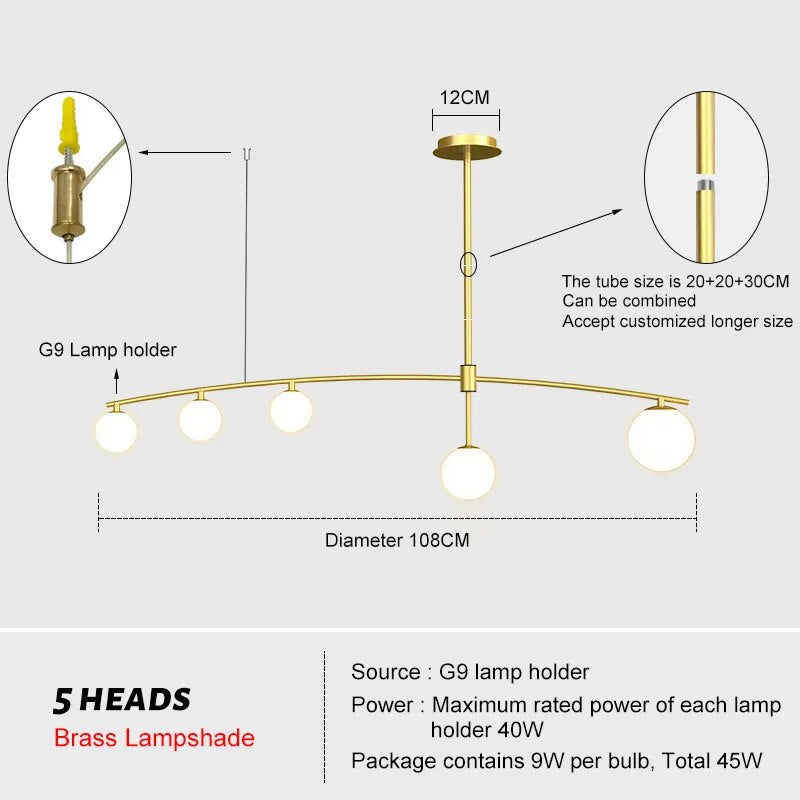 12CM

The tube size is 20+20+30CM
Can be combined
Accept customized longer size

G9 Lamp holder

Diameter 108CM

5 HEADS
Brass Lampshade

Source : G9 lamp holder
Power : Maximum rated power of each lamp holder 40W
Package contains 9W per bulb, Total 45W